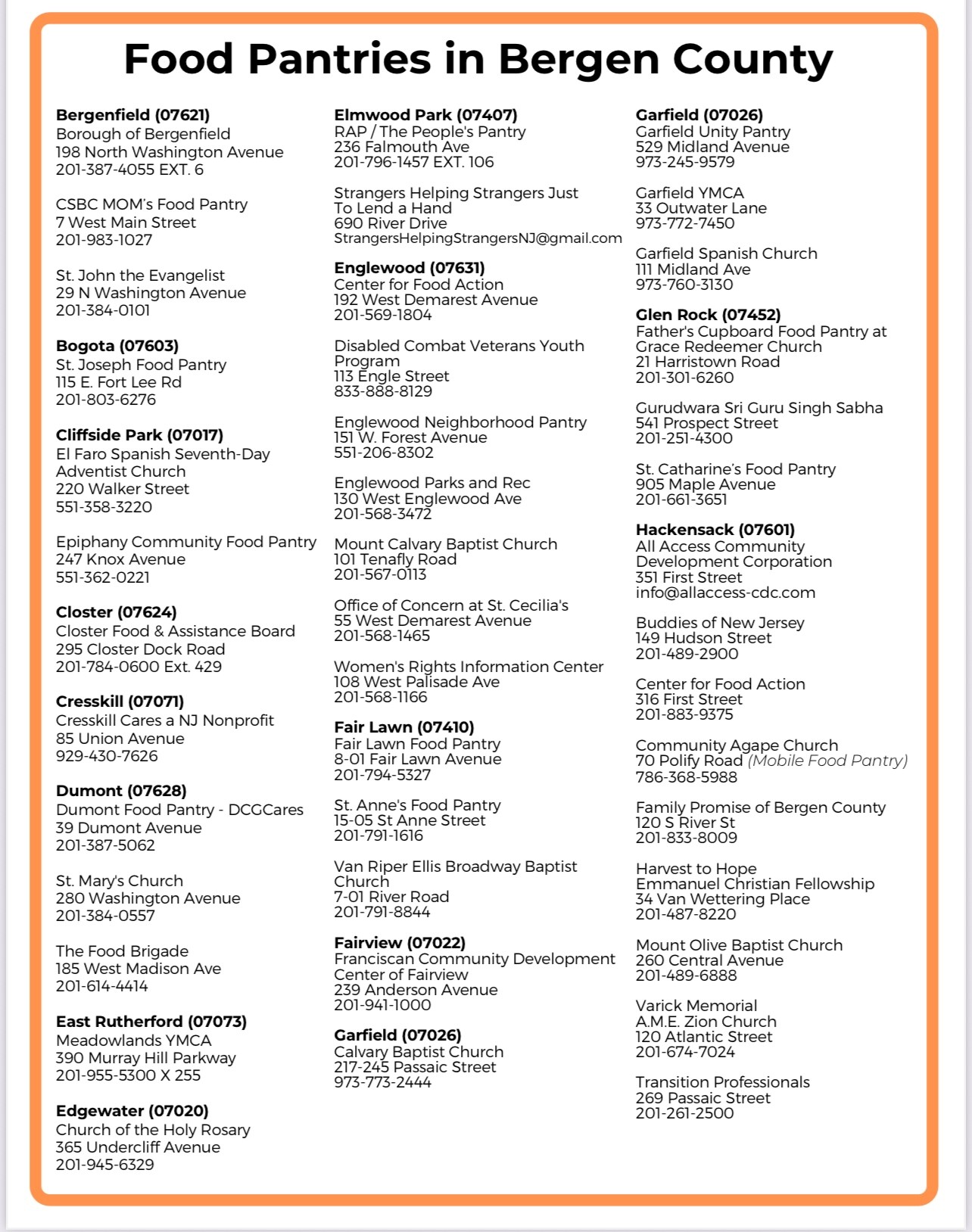 Food Pantries in Bergen County

Bergenfield (07621)
Borough of Bergenfield
198 North Washington Avenue
201-387-4055 EXT. 6

CSBC MOM's Food Pantry
7 West Main Street
201-983-1027

St. John the Evangelist
29 N Washington Avenue
201-384-0101

Bogota (07603)
St. Joseph Food Pantry
115 E. Fort Lee Rd
201-803-6276

Cliffside Park (07017)
El Faro Spanish Seventh-Day Adventist Church
220 Walker Street
551-358-3220

Epiphany Community Food Pantry
247 Knox Avenue
551-362-0221

Closter (07624)
Closter Food & Assistance Board
295 Closter Dock Road
201-784-0600 Ext. 429

Cresskill (07071)
Cresskill Cares a NJ Nonprofit
85 Union Avenue
929-430-7626

Dumont (07628)
Dumont Food Pantry - DCGCares
39 Dumont Avenue
201-387-5062

St. Mary's Church
280 Washington Avenue
201-384-0557

The Food Brigade
185 West Madison Ave
201-614-4414

East Rutherford (07073)
Meadowlands YMCA
390 Murray Hill Parkway
201-955-5300 X 255

Edgewater (07020)
Church of the Holy Rosary
365 Undercliff Avenue
201-945-6329

Elmwood Park (07407)
RAP / The People's Pantry
236 Falmouth Ave
201-796-1457 EXT. 106

Strangers Helping Strangers Just To Lend a Hand
690 River Drive
StrangersHelpingStrangersNJ@gmail.com

Englewood (07631)
Center for Food Action
192 West Demarest Avenue
201-569-1804

Disabled Combat Veterans Youth Program
113 Engle Street
833-888-8129

Englewood Neighborhood Pantry
151 W. Forest Avenue
551-206-8302

Englewood Parks and Rec
130 West Englewood Ave
201-568-3472

Mount Calvary Baptist Church
101 Tenafly Road
201-567-0113

Office of Concern at St. Cecilia's
55 West Demarest Avenue
201-568-1465

Women's Rights Information Center
108 West Palisade Ave
201-568-1166

Fair Lawn (07410)
Fair Lawn Food Pantry
8-01 Fair Lawn Avenue
201-794-5327

St. Anne's Food Pantry
15-05 St Anne Street
201-791-1616

Van Riper Ellis Broadway Baptist Church
7-01 River Road
201-791-8844

Fairview (07022)
Franciscan Community Development Center of Fairview
239 Anderson Avenue
201-941-1000

Garfield (07026)
Calvary Baptist Church
217-245 Passaic Street
973-773-2444

Garfield (07026)
Garfield Unity Pantry
529 Midland Avenue
973-245-9579

Garfield YMCA
33 Outwater Lane
973-772-7450

Garfield Spanish Church
111 Midland Ave
973-760-3130

Glen Rock (07452)
Father's Cupboard Food Pantry at Grace Redeemer Church
21 Harristown Road
201-301-6260

Gurudwara Sri Guru Singh Sabha
541 Prospect Street
201-251-4300

St. Catharine's Food Pantry
905 Maple Avenue
201-661-3651

Hackensack (07601)
All Access Community Development Corporation
351 First Street
info@allaccess-cdc.com

Buddies of New Jersey
149 Hudson Street
201-489-2900

Center for Food Action
316 First Street
201-883-9375

Community Agape Church
70 Polify Road (Mobile Food Pantry)
786-368-5988

Family Promise of Bergen County
120 S River St
201-833-8009

Harvest to Hope
Emmanuel Christian Fellowship
34 Van Wettering Place
201-487-8220

Mount Olive Baptist Church
260 Central Avenue
201-489-6888

Varick Memorial
A.M.E. Zion Church
120 Atlantic Street
201-674-7024

Transition Professionals
269 Passaic Street
201-261-2500